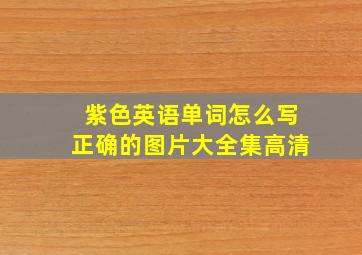 紫色英语单词怎么写
正确的图片大全集高清